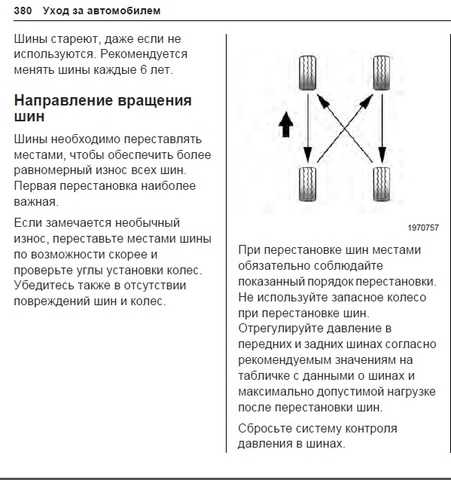 380 Уход за автомобилем

Шины стареют, даже если не используются. Рекомендуется менять шины каждые 6 лет.

Направление вращения шин

Шины необходимо переставлять местами, чтобы обеспечить более равномерный износ всех шин. Первая перестановка наиболее важная.

Если замечается необычный износ, переставьте местами шины по возможности скорее и проверьте углы установки колес. Убедитесь также в отсутствии повреждений шин и колес.

1970757

При перестановке шин местами обязательно соблюдайте показанный порядок перестановки. Не используйте запасное колесо при перестановке шин. Отрегулируйте давление в передних и задних шинах согласно рекомендуемым значениям на табличке с данными о шинах и максимально допустимой нагрузке после перестановки шин.

Сбросьте систему контроля давления в шинах.